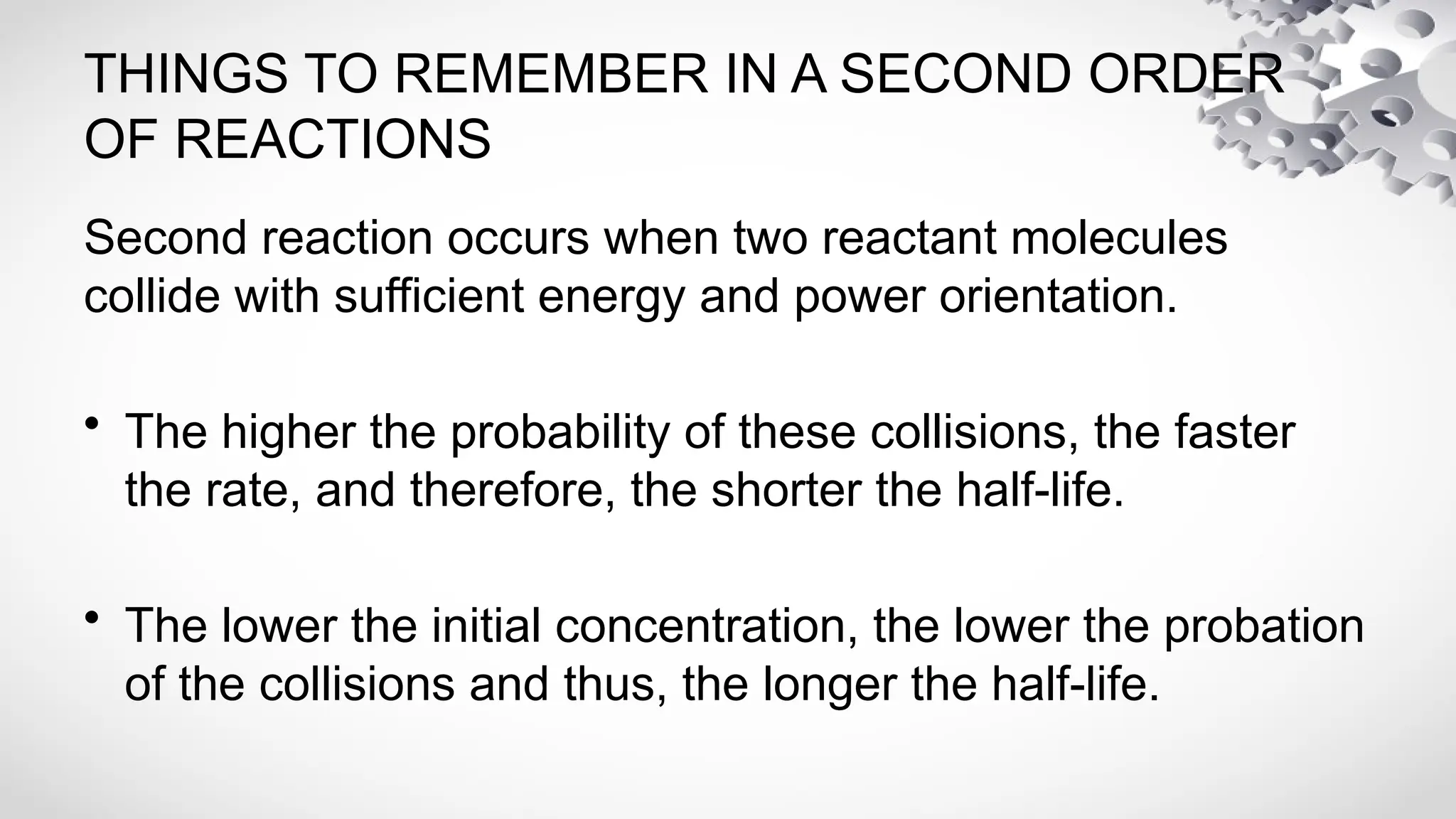 THINGS TO REMEMBER IN A SECOND ORDER OF REACTIONS

Second reaction occurs when two reactant molecules collide with sufficient energy and power orientation.

• The higher the probability of these collisions, the faster the rate, and therefore, the shorter the half-life.

• The lower the initial concentration, the lower the probation of the collisions and thus, the longer the half-life.